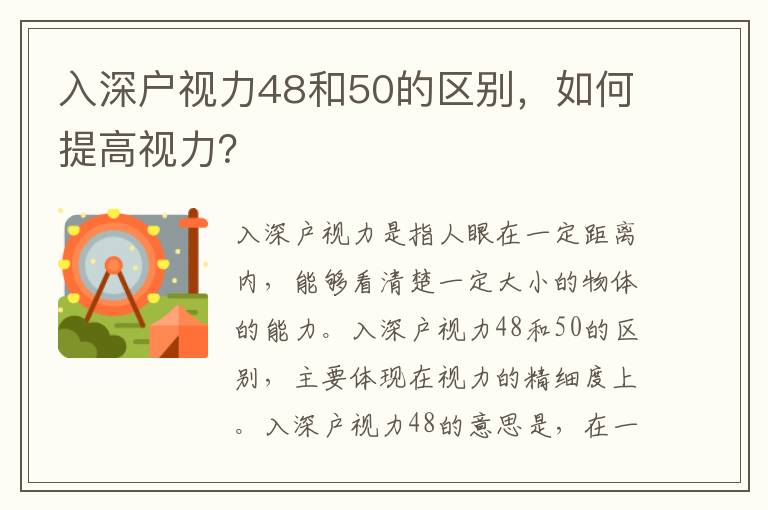 入深户视力48和50的区别，如何提高视力?

入深户视力是指人眼在一定距离内，能够看清楚一定大小的物体的能力。入深户视力48和50的区别，主要体现在视力的精细度上。入深户视力48的意思是，在一